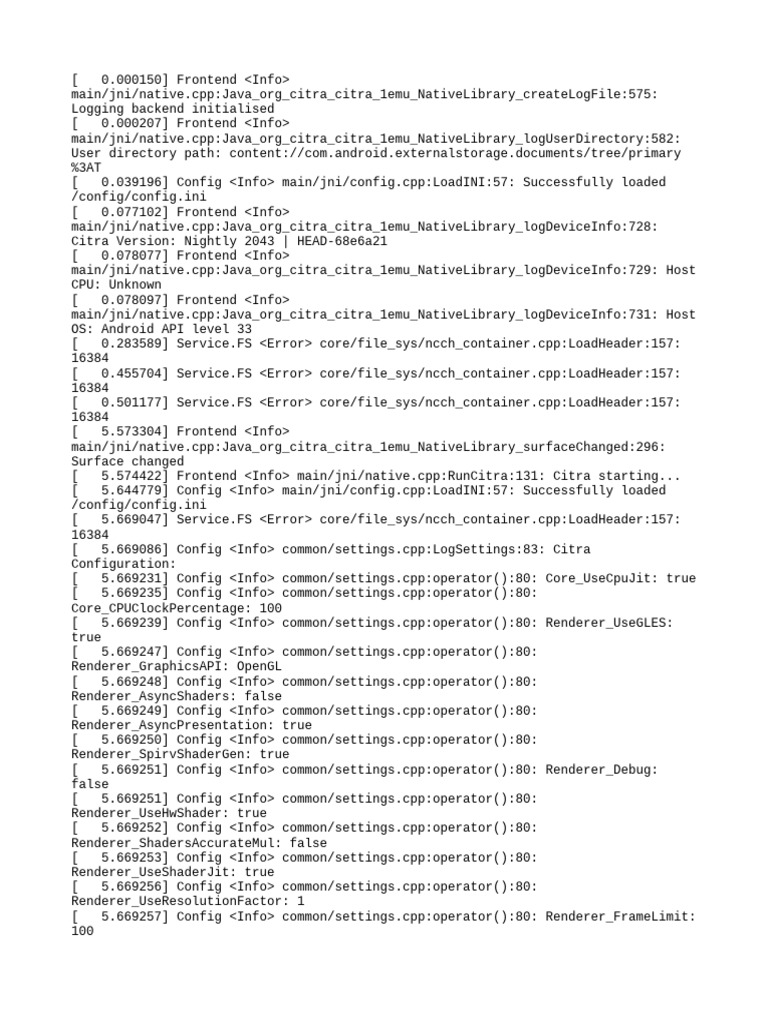 [   0.000150] Frontend <Info> main/jni/native.cpp:Java_org_citra_citra_1emu_NativeLibrary_createLogFile:575: Logging backend initialised
[   0.000207] Frontend <Info> main/jni/native.cpp:Java_org_citra_citra_1emu_NativeLibrary_logUserDirectory:582: User directory path: content://com.android.externalstorage.documents/tree/primary%3AT
[   0.039196] Config <Info> main/jni/config.cpp:LoadINI:57: Successfully loaded /config/config.ini
[   0.077102] Frontend <Info> main/jni/native.cpp:Java_org_citra_citra_1emu_NativeLibrary_logDeviceInfo:728: Citra Version: Nightly 2043 | HEAD-68e6a21
[   0.078077] Frontend <Info> main/jni/native.cpp:Java_org_citra_citra_1emu_NativeLibrary_logDeviceInfo:729: Host CPU: Unknown
[   0.078097] Frontend <Info> main/jni/native.cpp:Java_org_citra_citra_1emu_NativeLibrary_logDeviceInfo:731: Host OS: Android API level 33
[   0.283589] Service.FS <Error> core/file_sys/ncch_container.cpp:LoadHeader:157: 16384
[   0.455704] Service.FS <Error> core/file_sys/ncch_container.cpp:LoadHeader:157: 16384
[   0.501177] Service.FS <Error> core/file_sys/ncch_container.cpp:LoadHeader:157: 16384
[   5.573304] Frontend <Info> main/jni/native.cpp:Java_org_citra_citra_1emu_NativeLibrary_surfaceChanged:296: Surface changed
[   5.574422] Frontend <Info> main/jni/native.cpp:RunCitra:131: Citra starting...
[   5.644779] Config <Info> main/jni/config.cpp:LoadINI:57: Successfully loaded /config/config.ini
[   5.669047] Service.FS <Error> core/file_sys/ncch_container.cpp:LoadHeader:157: 16384
[   5.669086] Config <Info> common/settings.cpp:LogSettings:83: Citra Configuration:
[   5.669231] Config <Info> common/settings.cpp:operator():80: Core_UseCpuJit: true
[   5.669235] Config <Info> common/settings.cpp:operator():80: Core_CPUClockPercentage: 100
[   5.669239] Config <Info> common/settings.cpp:operator():80: Renderer_UseGLES: true
[   5.669247] Config <Info> common/settings.cpp:operator():80: Renderer_GraphicsAPI: OpenGL
[   5.669248] Config <Info> common/settings.cpp:operator():80: Renderer_AsyncShaders: false
[   5.669249] Config <Info> common/settings.cpp:operator():80: Renderer_AsyncPresentation: true
[   5.669250] Config <Info> common/settings.cpp:operator():80: Renderer_SpirvShaderGen: true
[   5.669251] Config <Info> common/settings.cpp:operator():80: Renderer_Debug: false
[   5.669251] Config <Info> common/settings.cpp:operator():80: Renderer_UseHwShader: true
[   5.669252] Config <Info> common/settings.cpp:operator():80: Renderer_ShadersAccurateMul: false
[   5.669253] Config <Info> common/settings.cpp:operator():80: Renderer_UseShaderJit: true
[   5.669256] Config <Info> common/settings.cpp:operator():80: Renderer_UseResolutionFactor: 1
[   5.669257] Config <Info> common/settings.cpp:operator():80: Renderer_FrameLimit: 100